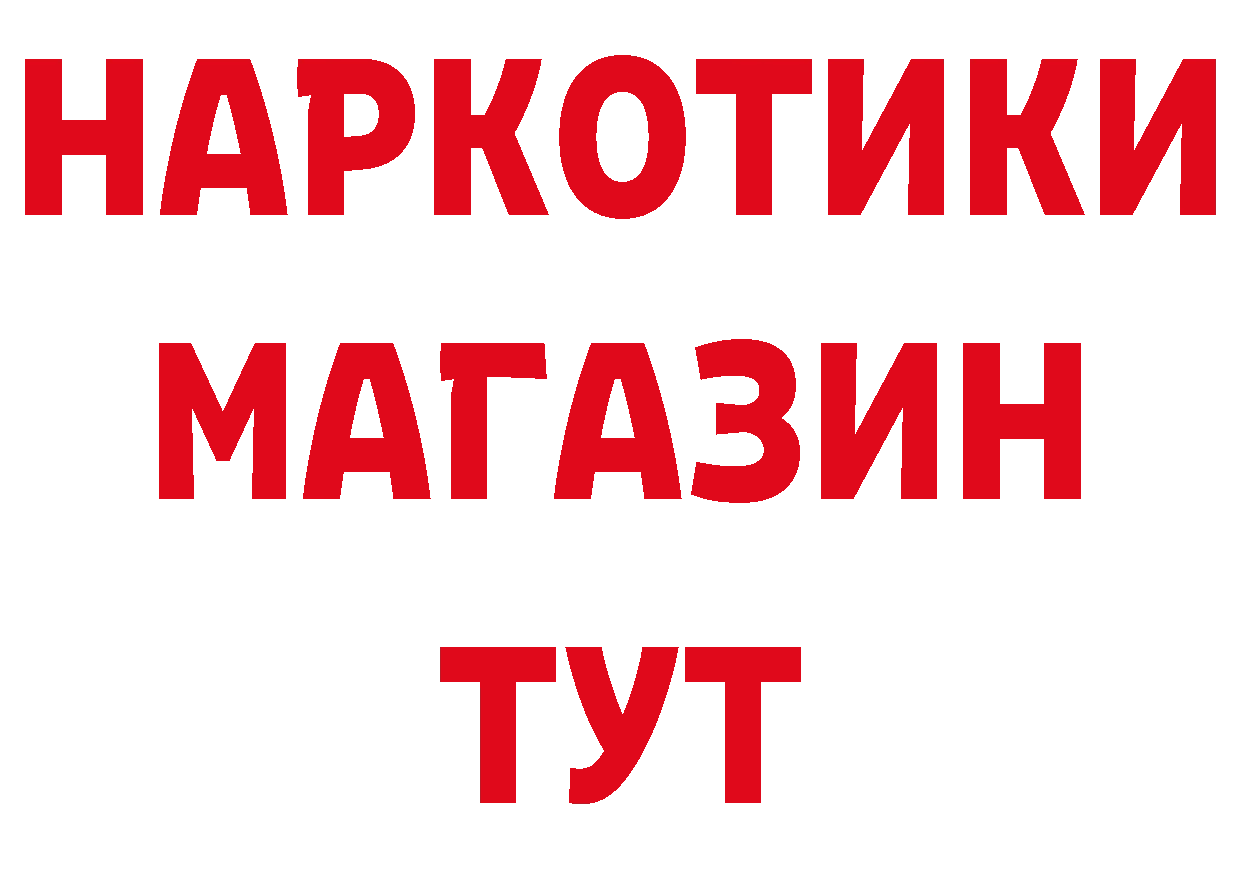 НАРКОТИКИ МАГАЗИН ТУТ